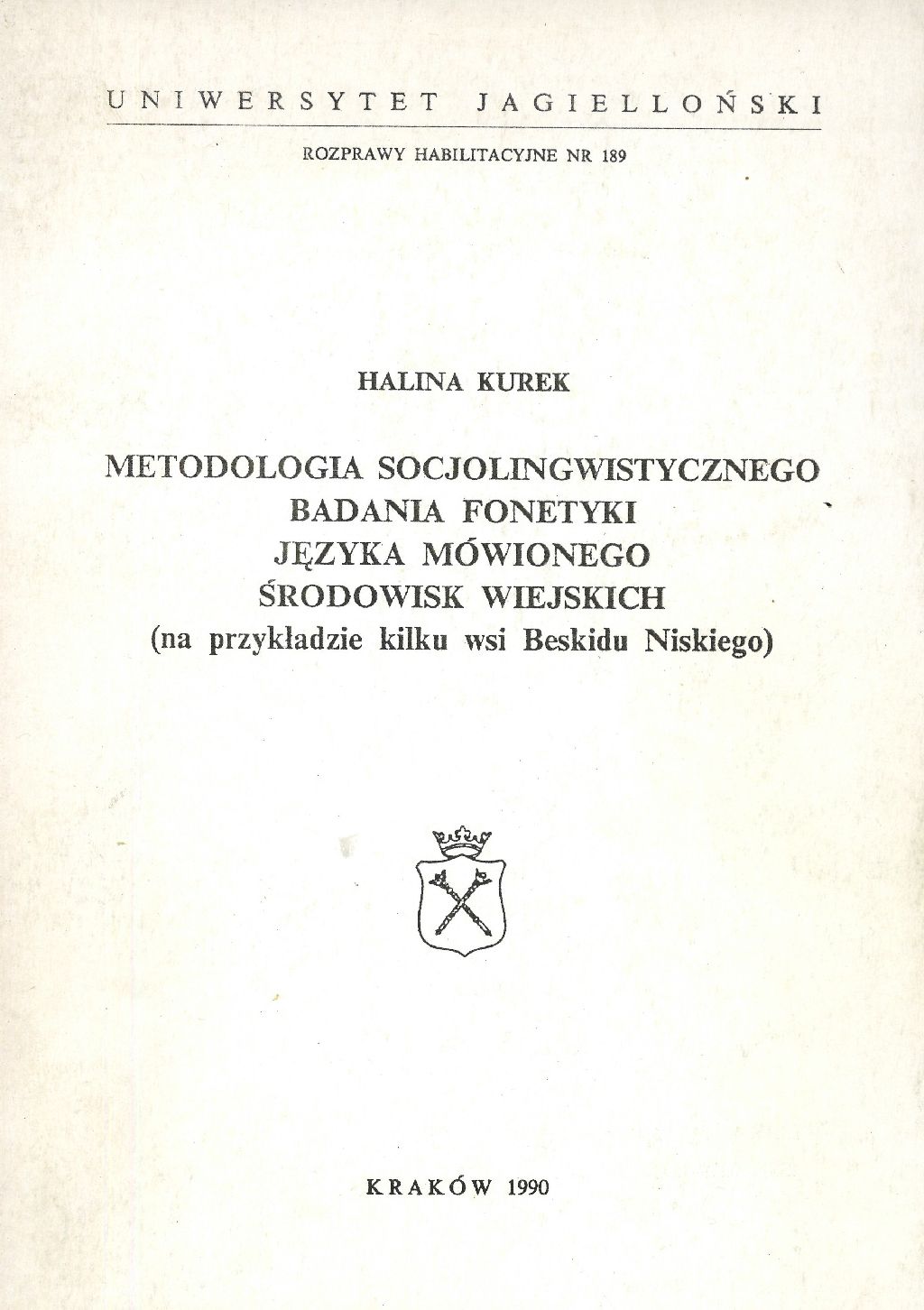 UNIWERSYTET JAGIELLOŃSKI

ROZPRAWY HABILITACYJNE NR 189

HALINA KUREK

METODOLOGIA SOCJOLINGWISTYCZNEGO BADANIA FONETYKI JĘZYKA MÓWIONEGO ŚRODOWISK WIEJSKICH
(na przykładzie kilku wsi Beskidu Niskiego)

KRAKÓW 1990